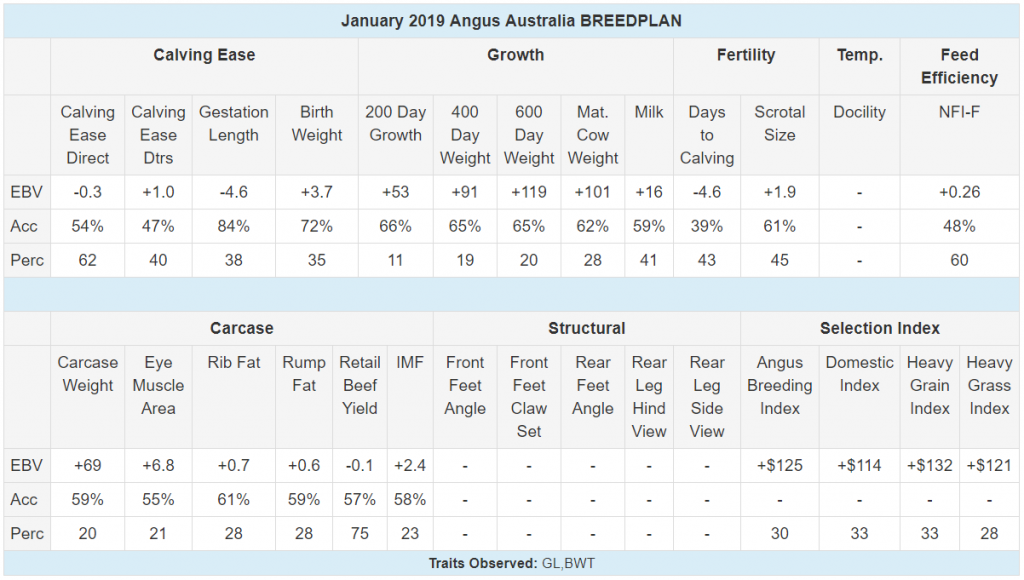 January 2019 Angus Australia BREEDPLAN

| | Calving Ease | | | | Growth | | | | | Fertility | | Temp. | Feed Efficiency |
|---|---|---|---|---|---|---|---|---|---|---|---|---|---|
| | Calving Ease Direct | Calving Ease Dtrs | Gestation Length | Birth Weight | 200 Day Growth | 400 Day Weight | 600 Day Weight | Mat. Cow Weight | Milk | Days to Calving | Scrotal Size | Docility | NFI-F |
| EBV | -0.3 | +1.0 | -4.6 | +3.7 | +53 | +91 | +119 | +101 | +16 | -4.6 | +1.9 | - | +0.26 |
| Acc | 54% | 47% | 84% | 72% | 66% | 65% | 65% | 62% | 59% | 39% | 61% | - | 48% |
| Perc | 62 | 40 | 38 | 35 | 11 | 19 | 20 | 28 | 41 | 43 | 45 | - | 60 |

| | Carcase | | | | | | Structural | | | | | Selection Index | | | |
|---|---|---|---|---|---|---|---|---|---|---|---|---|---|---|---|
| | Carcase Weight | Eye Muscle Area | Rib Fat | Rump Fat | Retail Beef Yield | IMF | Front Feet Angle | Front Feet Claw Set | Rear Feet Angle | Rear Leg Hind View | Rear Leg Side View | Angus Breeding Index | Domestic Index | Heavy Grain Index | Heavy Grass Index |
| EBV | +69 | +6.8 | +0.7 | +0.6 | -0.1 | +2.4 | - | - | - | - | - | +$125 | +$114 | +$132 | +$121 |
| Acc | 59% | 55% | 61% | 59% | 57% | 58% | - | - | - | - | - | - | - | - | - |
| Perc | 20 | 21 | 28 | 28 | 75 | 23 | - | - | - | - | - | 30 | 33 | 33 | 28 |

Traits Observed: GL,BWT